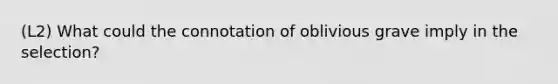 (L2) What could the connotation of oblivious grave imply in the selection?